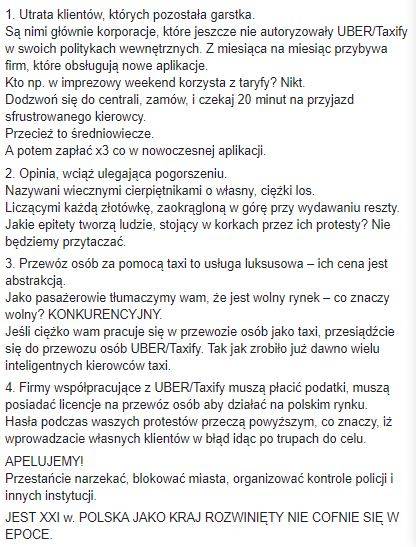 1. Utrata klientów, których pozostała garstka.
Są nimi głównie korporacje, które jeszcze nie autoryzowały UBER/Taxify w swoich politykach wewnętrznych. Z miesiąca na miesiąc przybywa firm, które obsługują nowe aplikacje.
Kto np. w imprezowy weekend korzysta z taryfy? Nikt.
Dodzwoń się do centrali, zamów, i czekaj 20 minut na przyjazd sfrustrowanego kierowcy.
Przecież to średniowiecze.
A potem zapłać x3 co w nowoczesnej aplikacji.

2. Opinia, wciąż ulegająca pogorszeniu.
Nazywani wiecznymi cierpiętnikami o własny, ciężki los.
Liczącymi każdą złotówkę, zaokrągloną w górę przy wydawaniu reszty.
Jakie epitety tworzą ludzie, stojący w korkach przez ich protesty? Nie będziemy przytaczać.

3. Przewóz osób za pomocą taxi to usługa luksusowa – ich cena jest abstrakcją.
Jako pasażerowie tłumaczymy wam, że jest wolny rynek – co znaczy wolny? KONKURENCYJNY.
Jeśli ciężko wam pracuje się w przewozie osób jako taxi, przesiądźcie się do przewozu osób UBER/Taxify. Tak jak zrobiło już dawno wielu inteligentnych kierowców taxi.

4. Firmy współpracujące z UBER/Taxify muszą płacić podatki, muszą posiadać licencje na przewóz osób aby działać na polskim rynku.
Hasła podczas waszych protestów przeczą powyższym, co znaczy, iż wprowadzacie własnych klientów w błąd idąc po trupach do celu.

APELUJEMY!
Przestańcie narzekać, blokować miasta, organizować kontrole policji i innych instytucji.

JEST XXI w. POLSKA JAKO KRAJ ROZWINIĘTY NIE COFNIE SIĘ W EPOCE.